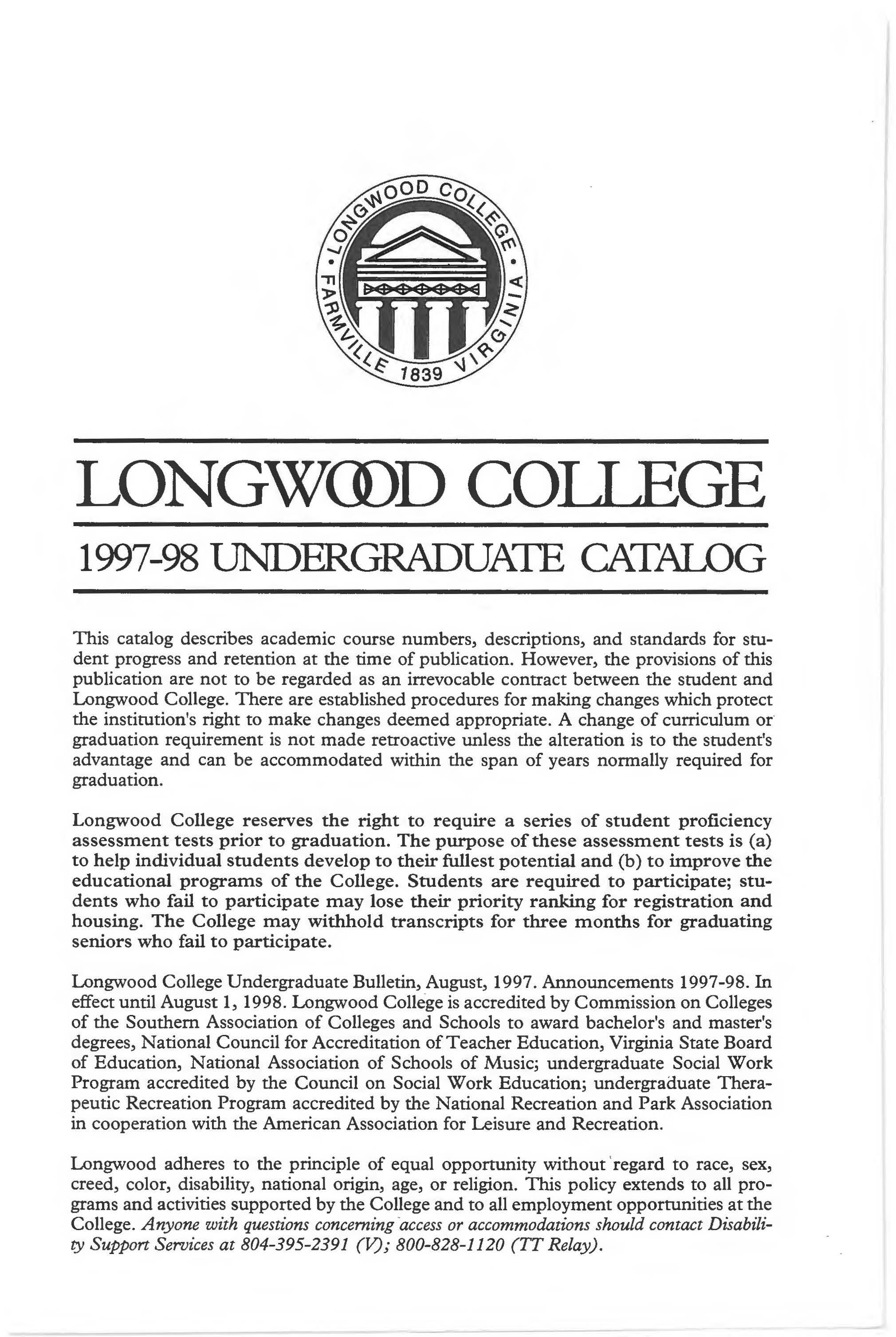 LONGWOOD COLLEGE • FARMVILLE VIRGINIA • 1839

LONGWOOD COLLEGE

1997-98 UNDERGRADUATE CATALOG

This catalog describes academic course numbers, descriptions, and standards for student progress and retention at the time of publication. However, the provisions of this publication are not to be regarded as an irrevocable contract between the student and Longwood College. There are established procedures for making changes which protect the institution's right to make changes deemed appropriate. A change of curriculum or graduation requirement is not made retroactive unless the alteration is to the student's advantage and can be accommodated within the span of years normally required for graduation.

Longwood College reserves the right to require a series of student proficiency assessment tests prior to graduation. The purpose of these assessment tests is (a) to help individual students develop to their fullest potential and (b) to improve the educational programs of the College. Students are required to participate; students who fail to participate may lose their priority ranking for registration and housing. The College may withhold transcripts for three months for graduating seniors who fail to participate.

Longwood College Undergraduate Bulletin, August, 1997. Announcements 1997-98. In effect until August 1, 1998. Longwood College is accredited by Commission on Colleges of the Southern Association of Colleges and Schools to award bachelor's and master's degrees, National Council for Accreditation of Teacher Education, Virginia State Board of Education, National Association of Schools of Music; undergraduate Social Work Program accredited by the Council on Social Work Education; undergraduate Therapeutic Recreation Program accredited by the National Recreation and Park Association in cooperation with the American Association for Leisure and Recreation.

Longwood adheres to the principle of equal opportunity without regard to race, sex, creed, color, disability, national origin, age, or religion. This policy extends to all programs and activities supported by the College and to all employment opportunities at the College. Anyone with questions concerning access or accommodations should contact Disability Support Services at 804-395-2391 (V); 800-828-1120 (TT Relay).